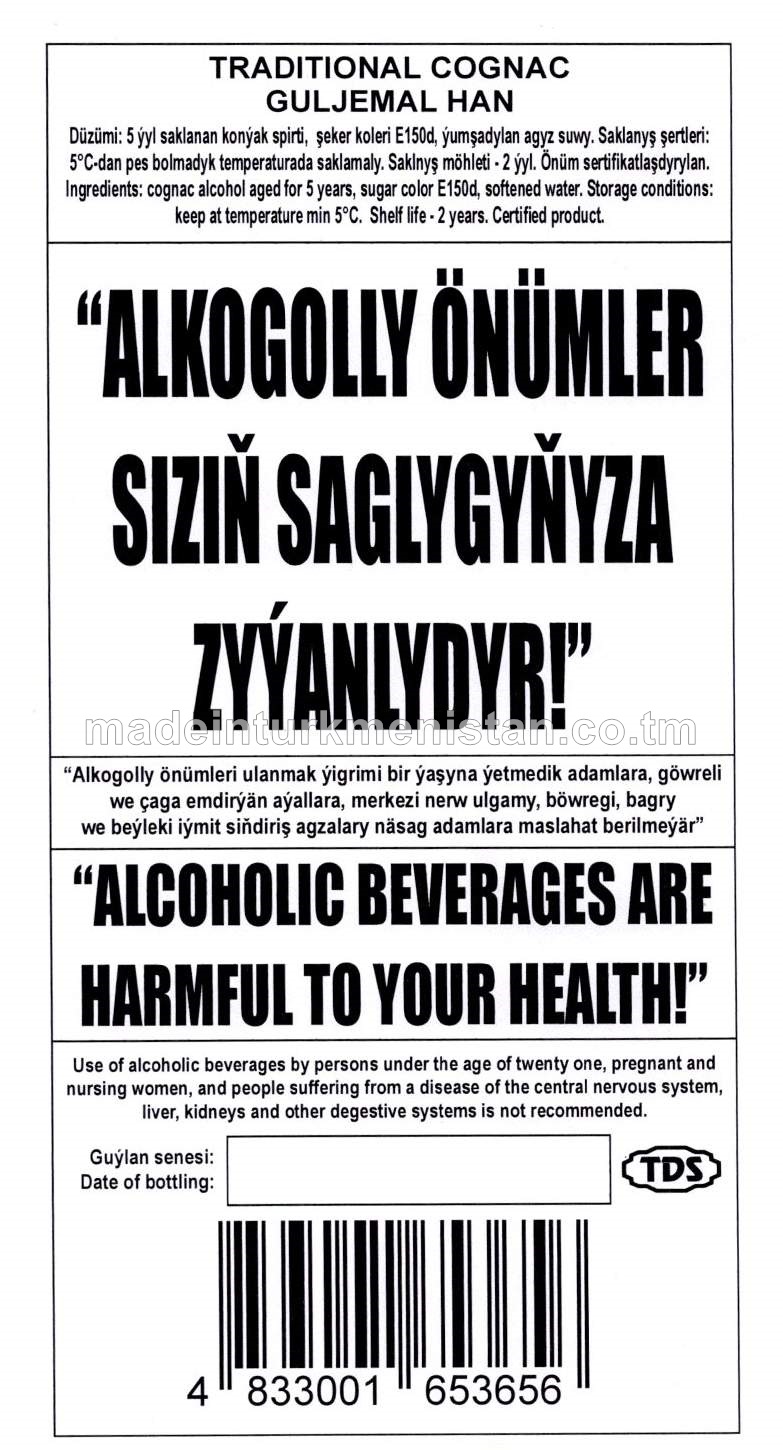 TRADITIONAL COGNAC
GULJEMAL HAN

Düzümi: 5 ýyl saklanan konýak spirti, şeker koleri E150d, ýumşadylan agyz suwy. Saklanyş şertleri: 5°C-dan pes bolmadyk temperaturada saklamaly. Saklnyş möhleti - 2 ýyl. Önüm sertifikatlaşdyrylan.
Ingredients: cognac alcohol aged for 5 years, sugar color E150d, softened water. Storage conditions: keep at temperature min 5°C. Shelf life - 2 years. Certified product.

"ALKOGOLLY ÖNÜMLER SIZIŇ SAGLYGYŇYZA ZYÝANLYDYR!"

madeinturkmenistan.co.tm

"Alkogolly önümleri ulanmak ýigrimi bir ýaşyna ýetmedik adamlara, göwreli we çaga emdirýän aýallara, merkezi nerw ulgamy, böwregi, bagry we beýleki iýmit siňdiriş agzalary näsag adamlara maslahat berilmeýär"

"ALCOHOLIC BEVERAGES ARE HARMFUL TO YOUR HEALTH!"

Use of alcoholic beverages by persons under the age of twenty one, pregnant and nursing women, and people suffering from a disease of the central nervous system, liver, kidneys and other degestive systems is not recommended.

Guýlan senesi:
Date of bottling:

TDS

4 833001 653656